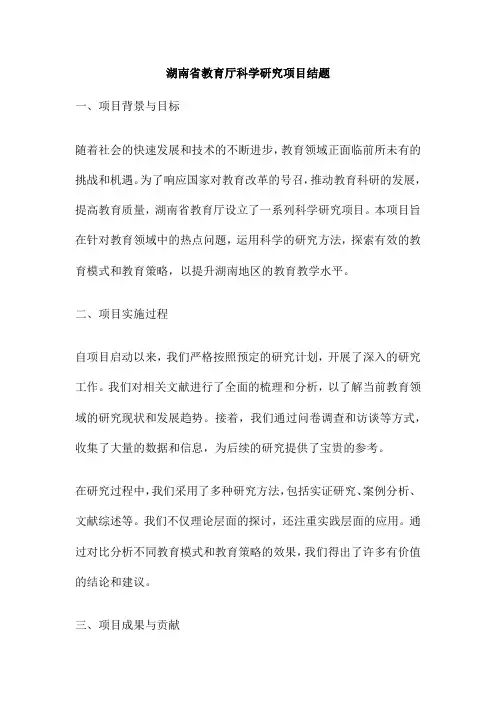 湖南省教育厅科学研究项目结题

一、项目背景与目标

随着社会的快速发展和技术的不断进步，教育领域正面临前所未有的挑战和机遇。为了响应国家对教育改革的号召，推动教育科研的发展，提高教育质量，湖南省教育厅设立了一系列科学研究项目。本项目旨在针对教育领域中的热点问题，运用科学的研究方法，探索有效的教育模式和教育策略，以提升湖南地区的教育教学水平。

二、项目实施过程

自项目启动以来，我们严格按照预定的研究计划，开展了深入的研究工作。我们对相关文献进行了全面的梳理和分析，以了解当前教育领域的研究现状和发展趋势。接着，我们通过问卷调查和访谈等方式，收集了大量的数据和信息，为后续的研究提供了宝贵的参考。

在研究过程中，我们采用了多种研究方法，包括实证研究、案例分析、文献综述等。我们不仅理论层面的探讨，还注重实践层面的应用。通过对比分析不同教育模式和教育策略的效果，我们得出了许多有价值的结论和建议。

三、项目成果与贡献